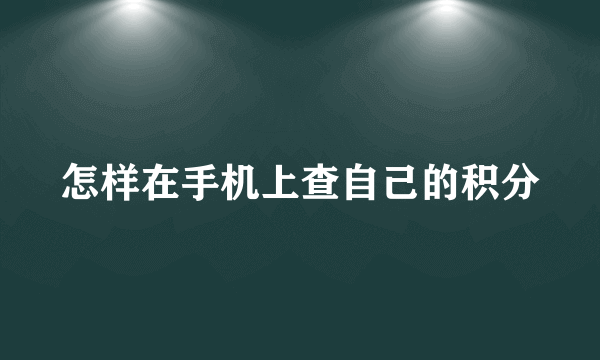 怎样在手机上查自己的积分